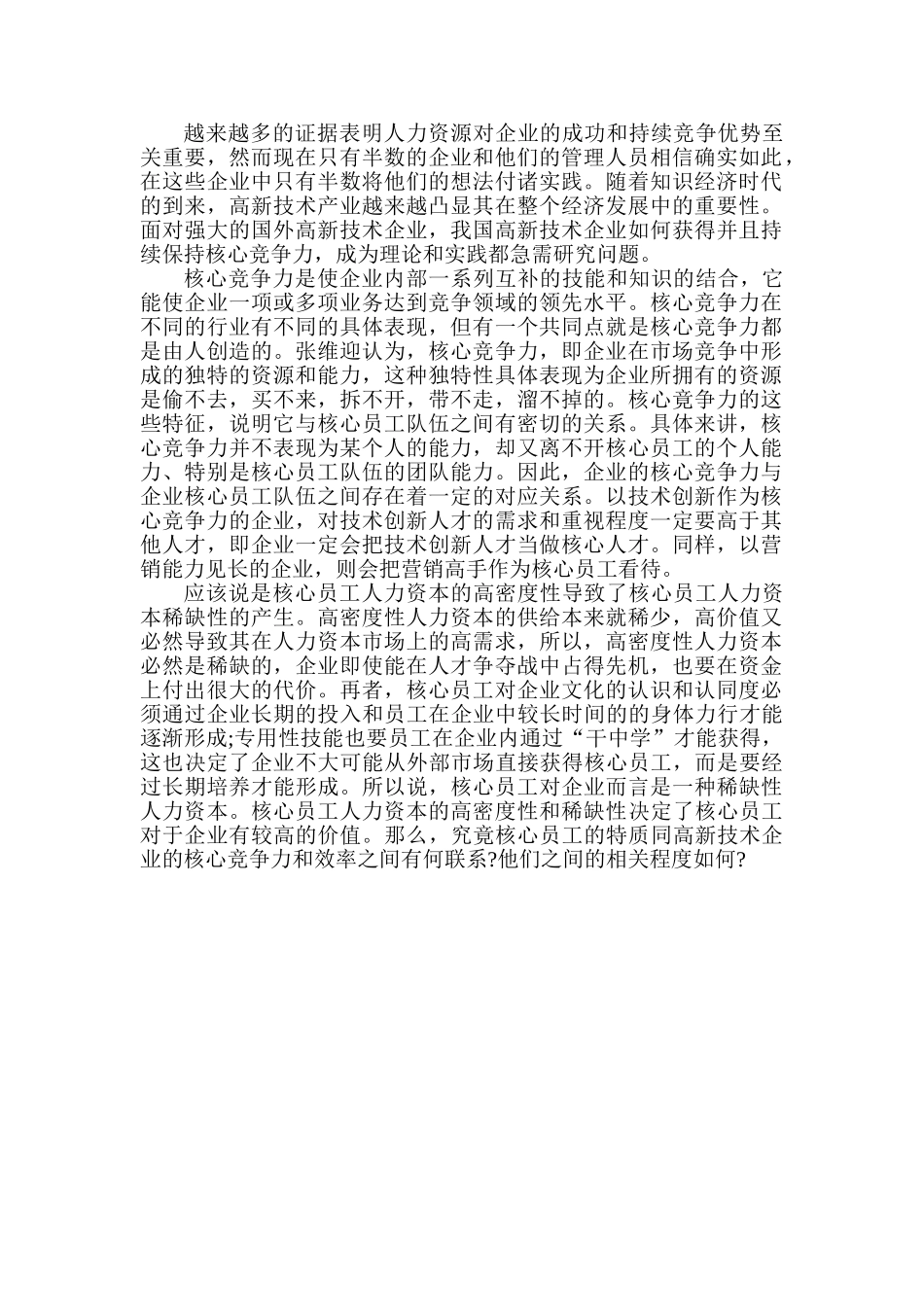 越来越多的证据表明人力资源对企业的成功和持续竞争优势至关重要，然而现在只有半数的企业和他们的管理人员相信确实如此，在这些企业中只有半数将他们的想法付诸实践。随着知识经济时代的到来，高新技术产业越来越凸显其在整个经济发展中的重要性。面对强大的国外高新技术企业，我国高新技术企业如何获得并且持续保持核心竞争力，成为理论和实践都急需研究问题。

核心竞争力是使企业内部一系列互补的技能和知识的结合，它能使企业一项或多项业务达到竞争领域的领先水平。核心竞争力在不同的行业有不同的具体表现，但有一个共同点就是核心竞争力都是由人创造的。张维迎认为，核心竞争力，即企业在市场竞争中形成的独特的资源和能力，这种独特性具体表现为企业所拥有的资源是偷不去，买不来，拆不开，带不走，溜不掉的。核心竞争力的这些特征，说明它与核心员工队伍之间有密切的关系。具体来讲，核心竞争力并不表现为某个人的能力，却又离不开核心员工的个人能力、特别是核心员工队伍的团队能力。因此，企业的核心竞争力与企业核心员工队伍之间存在着一定的对应关系。以技术创新作为核心竞争力的企业，对技术创新人才的需求和重视程度一定要高于其他人才，即企业一定会把技术创新人才当做核心人才。同样，以营销能力见长的企业，则会把营销高手作为核心员工看待。

应该说是核心员工人力资本的高密度性导致了核心员工人力资本稀缺性的产生。高密度性人力资本的供给本来就稀少，高价值又必然导致其在人力资本市场上的高需求，所以，高密度性人力资本必然是稀缺的，企业即使能在人才争夺战中占得先机，也要在资金上付出很大的代价。再者，核心员工对企业文化的认识和认同度必须通过企业长期的投入和员工在企业中较长时间的的身体力行才能逐渐形成;专用性技能也要员工在企业内通过“干中学”才能获得，这也决定了企业不大可能从外部市场直接获得核心员工，而是要经过长期培养才能形成。所以说，核心员工对企业而言是一种稀缺性人力资本。核心员工人力资本的高密度性和稀缺性决定了核心员工对于企业有较高的价值。那么，究竟核心员工的特质同高新技术企业的核心竞争力和效率之间有何联系?他们之间的相关程度如何?